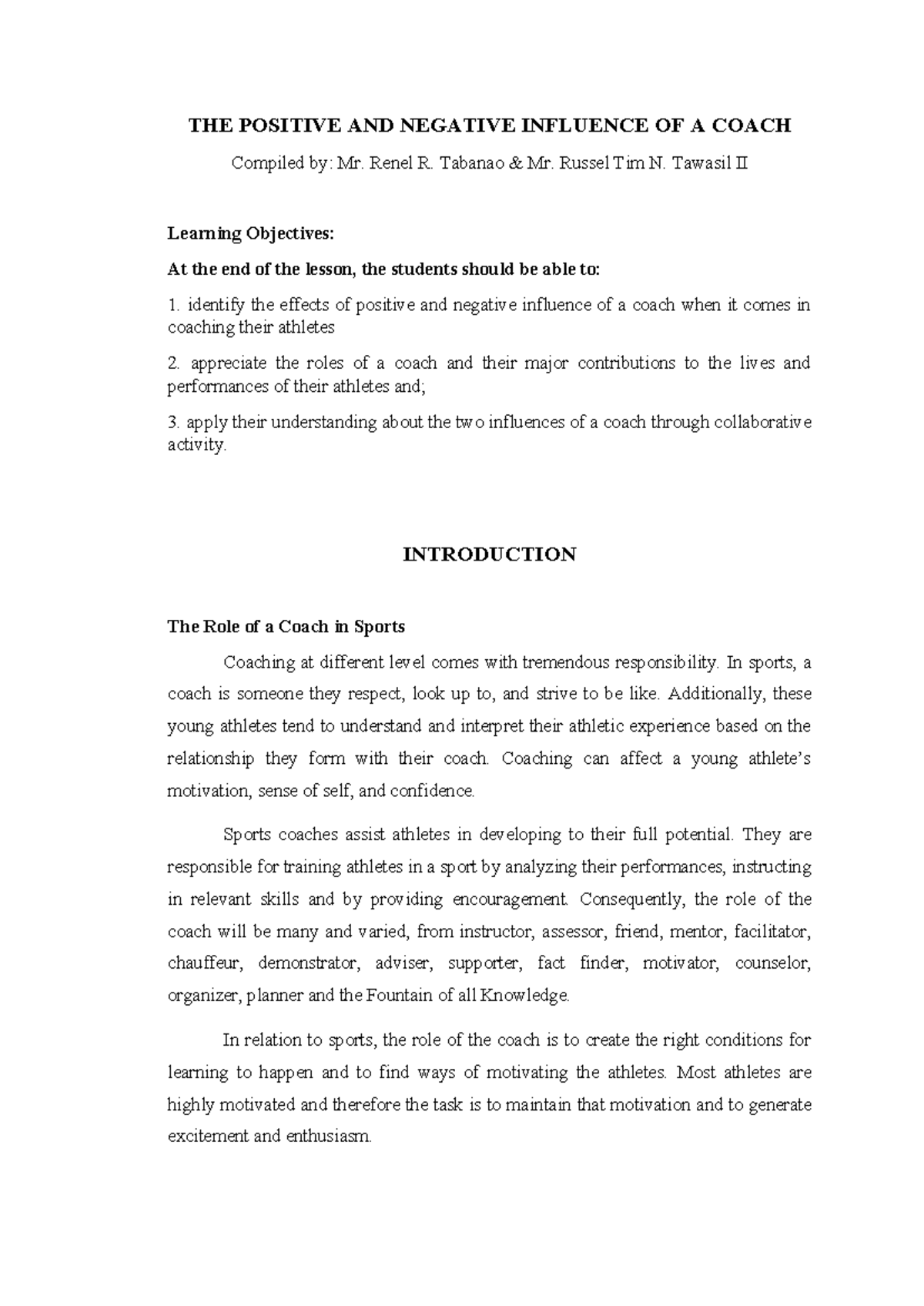 THE POSITIVE AND NEGATIVE INFLUENCE OF A COACH

Compiled by: Mr. Renel R. Tabanao & Mr. Russel Tim N. Tawasil II

Learning Objectives:

At the end of the lesson, the students should be able to:

1. identify the effects of positive and negative influence of a coach when it comes in coaching their athletes

2. appreciate the roles of a coach and their major contributions to the lives and performances of their athletes and;

3. apply their understanding about the two influences of a coach through collaborative activity.

INTRODUCTION

The Role of a Coach in Sports

Coaching at different level comes with tremendous responsibility. In sports, a coach is someone they respect, look up to, and strive to be like. Additionally, these young athletes tend to understand and interpret their athletic experience based on the relationship they form with their coach. Coaching can affect a young athlete's motivation, sense of self, and confidence.

Sports coaches assist athletes in developing to their full potential. They are responsible for training athletes in a sport by analyzing their performances, instructing in relevant skills and by providing encouragement. Consequently, the role of the coach will be many and varied, from instructor, assessor, friend, mentor, facilitator, chauffeur, demonstrator, adviser, supporter, fact finder, motivator, counselor, organizer, planner and the Fountain of all Knowledge.

In relation to sports, the role of the coach is to create the right conditions for learning to happen and to find ways of motivating the athletes. Most athletes are highly motivated and therefore the task is to maintain that motivation and to generate excitement and enthusiasm.